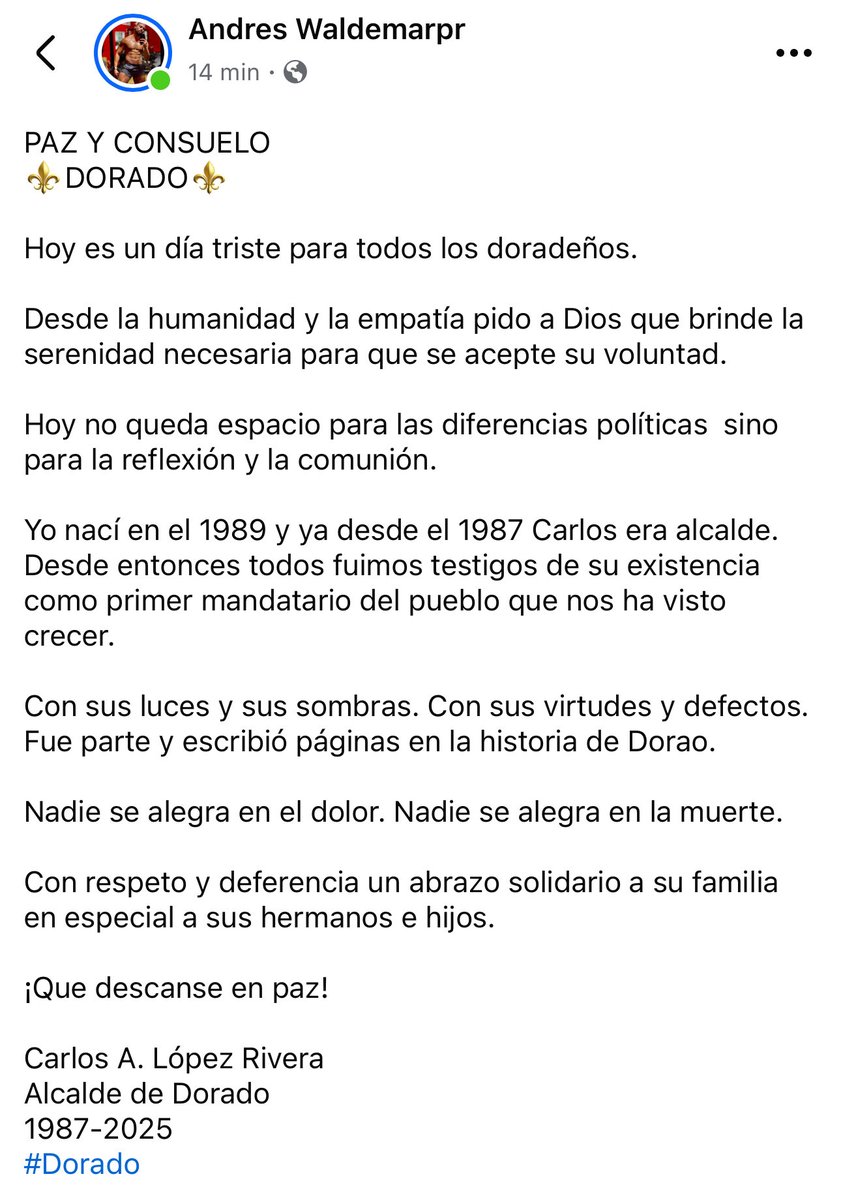 Andres Waldemarpr
14 min ·

PAZ Y CONSUELO
⚜️DORADO⚜️

Hoy es un día triste para todos los doradeños.

Desde la humanidad y la empatía pido a Dios que brinde la serenidad necesaria para que se acepte su voluntad.

Hoy no queda espacio para las diferencias políticas sino para la reflexión y la comunión.

Yo nací en el 1989 y ya desde el 1987 Carlos era alcalde. Desde entonces todos fuimos testigos de su existencia como primer mandatario del pueblo que nos ha visto crecer.

Con sus luces y sus sombras. Con sus virtudes y defectos. Fue parte y escribió páginas en la historia de Dorao.

Nadie se alegra en el dolor. Nadie se alegra en la muerte.

Con respeto y deferencia un abrazo solidario a su familia en especial a sus hermanos e hijos.

¡Que descanse en paz!

Carlos A. López Rivera
Alcalde de Dorado
1987-2025
#Dorado